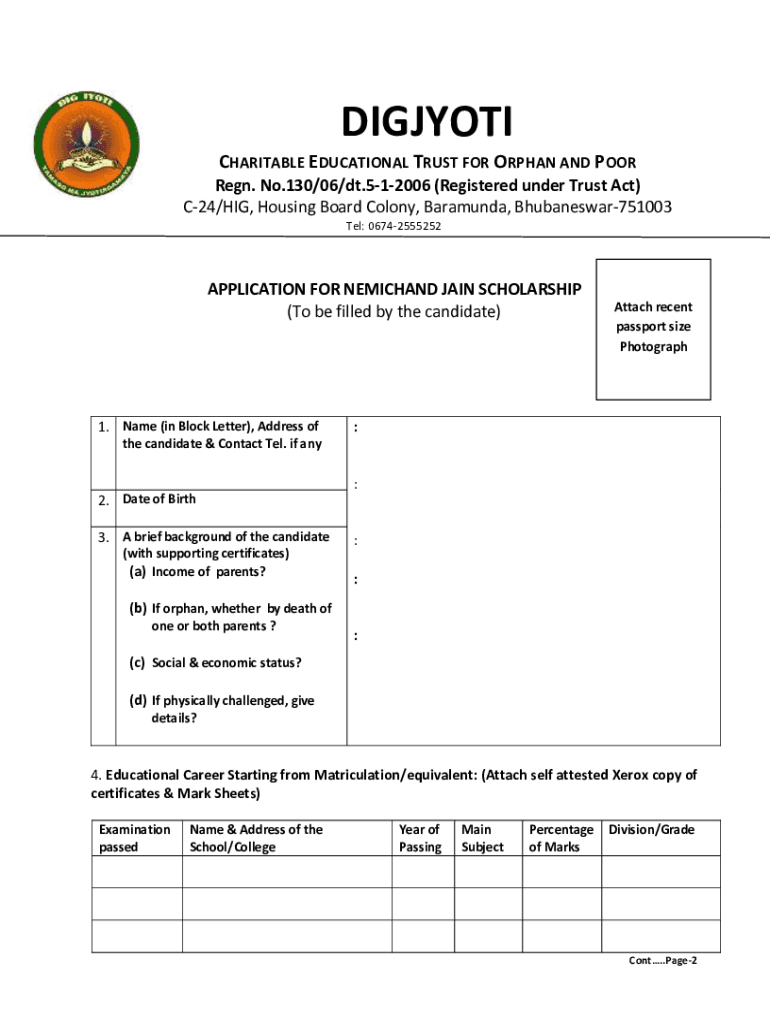 DIG JYOTI
TAMASO MA JYOTIRGAMAYA

DIGJYOTI

CHARITABLE EDUCATIONAL TRUST FOR ORPHAN AND POOR
Regn. No.130/06/dt.5-1-2006 (Registered under Trust Act)
C-24/HIG, Housing Board Colony, Baramunda, Bhubaneswar-751003
Tel: 0674-2555252

APPLICATION FOR NEMICHAND JAIN SCHOLARSHIP
(To be filled by the candidate)

Attach recent passport size Photograph

| 1. | Name (in Block Letter), Address of the candidate & Contact Tel. if any | : |
|---|---|---|
| 2. | Date of Birth | : |
| 3. | A brief background of the candidate (with supporting certificates) (a) Income of parents? (b) If orphan, whether by death of one or both parents ? (c) Social & economic status? (d) If physically challenged, give details? | : : : |

4. Educational Career Starting from Matriculation/equivalent: (Attach self attested Xerox copy of certificates & Mark Sheets)

| Examination passed | Name & Address of the School/College | Year of Passing | Main Subject | Percentage of Marks | Division/Grade |
|---|---|---|---|---|---|
| | | | | | |
| | | | | | |
| | | | | | |

Cont…..Page-2